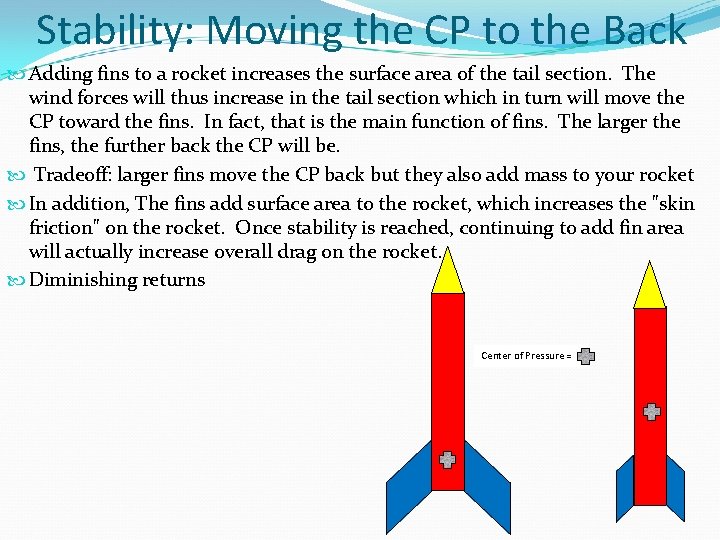 Stability: Moving the CP to the Back

Adding fins to a rocket increases the surface area of the tail section. The wind forces will thus increase in the tail section which in turn will move the CP toward the fins. In fact, that is the main function of fins. The larger the fins, the further back the CP will be.

Tradeoff: larger fins move the CP back but they also add mass to your rocket

In addition, The fins add surface area to the rocket, which increases the "skin friction" on the rocket. Once stability is reached, continuing to add fin area will actually increase overall drag on the rocket.

Diminishing returns

Center of Pressure =